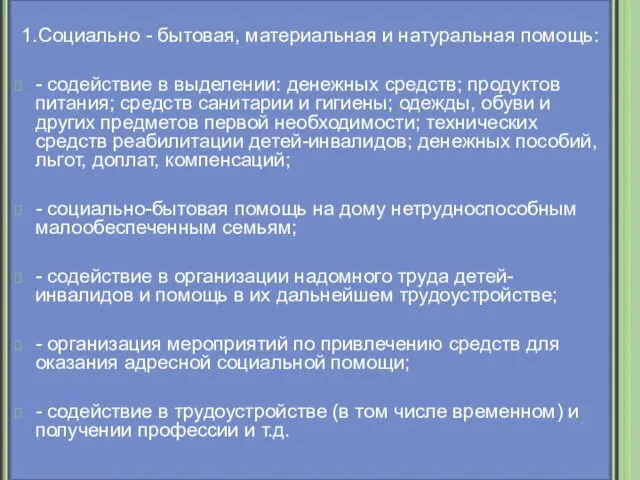 1.Социально - бытовая, материальная и натуральная помощь:

- содействие в выделении: денежных средств; продуктов питания; средств санитарии и гигиены; одежды, обуви и других предметов первой необходимости; технических средств реабилитации детей-инвалидов; денежных пособий, льгот, доплат, компенсаций;

- социально-бытовая помощь на дому нетрудноспособным малообеспеченным семьям;

- содействие в организации надомного труда детей-инвалидов и помощь в их дальнейшем трудоустройстве;

- организация мероприятий по привлечению средств для оказания адресной социальной помощи;

- содействие в трудоустройстве (в том числе временном) и получении профессии и т.д.